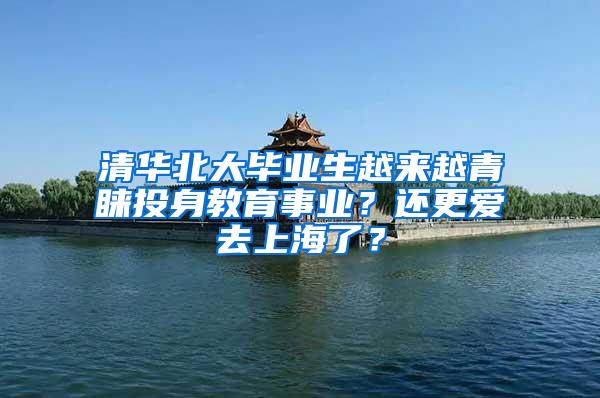 清华北大毕业生越来越青睐投身教育事业？还更爱去上海了？